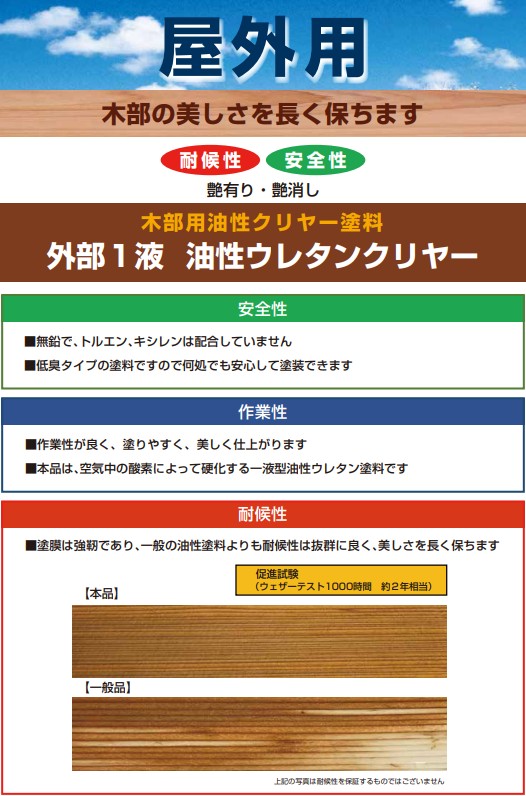 屋外用

木部の美しさを長く保ちます

耐候性　安全性

艶有り・艶消し

木部用油性クリヤー塗料

外部１液　油性ウレタンクリヤー

安全性

■無鉛で、トルエン、キシレンは配合していません

■低臭タイプの塗料ですので何処でも安心して塗装できます

作業性

■作業性が良く、塗りやすく、美しく仕上がります

■本品は、空気中の酸素によって硬化する一液型油性ウレタン塗料です

耐候性

■塗膜は強靭であり、一般の油性塗料よりも耐候性は抜群に良く、美しさを長く保ちます

促進試験
（ウェザーテスト1000時間　約２年相当）

【本品】

【一般品】

上記の写真は耐候性を保証するものではございません